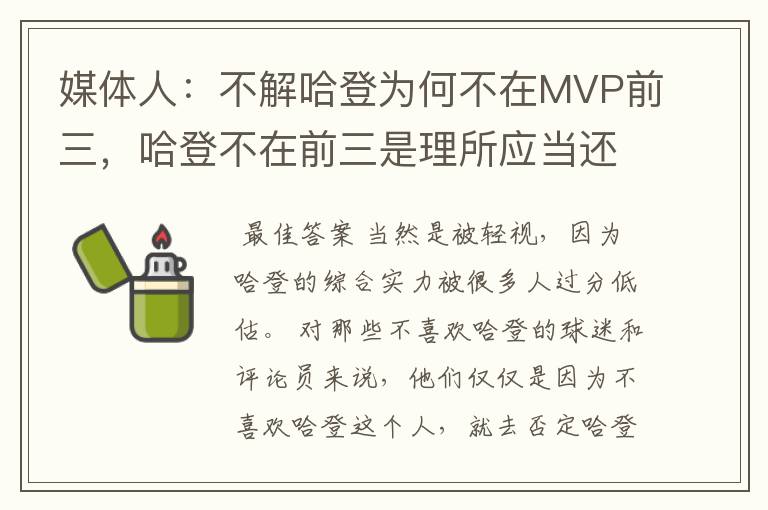 媒体人：不解哈登为何不在MVP前三，哈登不在前三是理所应当还

最佳答案 当然是被轻视，因为哈登的综合实力被很多人过分低估。对那些不喜欢哈登的球迷和评论员来说，他们仅仅是因为不喜欢哈登这个人，就去否定哈登